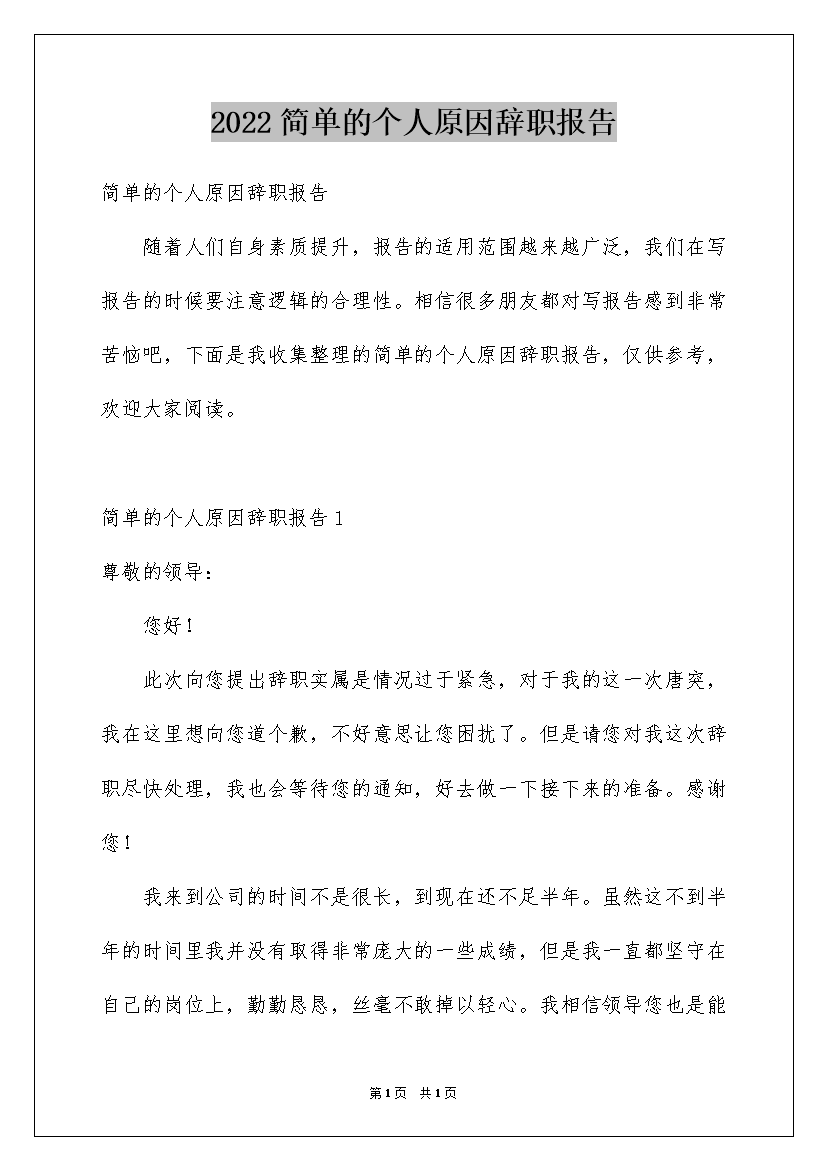 2022简单的个人原因辞职报告

简单的个人原因辞职报告

随着人们自身素质提升，报告的适用范围越来越广泛，我们在写报告的时候要注意逻辑的合理性。相信很多朋友都对写报告感到非常苦恼吧，下面是我收集整理的简单的个人原因辞职报告，仅供参考，欢迎大家阅读。

简单的个人原因辞职报告1

尊敬的领导：

您好！

此次向您提出辞职实属是情况过于紧急，对于我的这一次唐突，我在这里想向您道个歉，不好意思让您困扰了。但是请您对我这次辞职尽快处理，我也会等待您的通知，好去做一下接下来的准备。感谢您！

我来到公司的时间不是很长，到现在还不足半年。虽然这不到半年的时间里我并没有取得非常庞大的一些成绩，但是我一直都坚守在自己的岗位上，勤勤恳恳，丝毫不敢掉以轻心。我相信领导您也是能

第1页 共1页